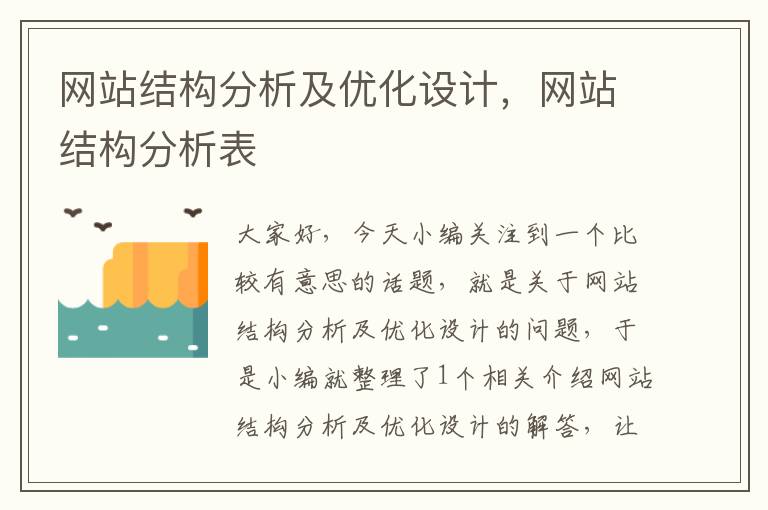 网站结构分析及优化设计，网站结构分析表

大家好，今天小编关注到一个比较有意思的话题，就是关于网站结构分析及优化设计的问题，于是小编就整理了1个相关介绍网站结构分析及优化设计的解答，让